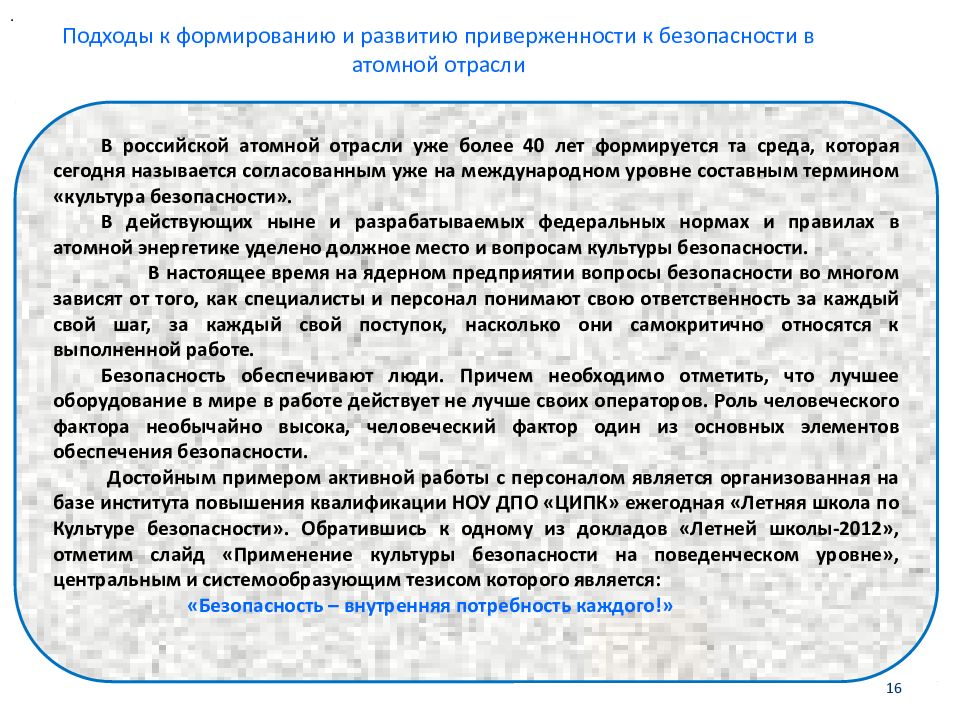 Подходы к формированию и развитию приверженности к безопасности в атомной отрасли

В российской атомной отрасли уже более 40 лет формируется та среда, которая сегодня называется согласованным уже на международном уровне составным термином «культура безопасности».

В действующих ныне и разрабатываемых федеральных нормах и правилах в атомной энергетике уделено должное место и вопросам культуры безопасности.

В настоящее время на ядерном предприятии вопросы безопасности во многом зависят от того, как специалисты и персонал понимают свою ответственность за каждый свой шаг, за каждый свой поступок, насколько они самокритично относятся к выполненной работе.

Безопасность обеспечивают люди. Причем необходимо отметить, что лучшее оборудование в мире в работе действует не лучше своих операторов. Роль человеческого фактора необычайно высока, человеческий фактор один из основных элементов обеспечения безопасности.

Достойным примером активной работы с персоналом является организованная на базе института повышения квалификации НОУ ДПО «ЦИПК» ежегодная «Летняя школа по Культуре безопасности». Обратившись к одному из докладов «Летней школы-2012», отметим слайд «Применение культуры безопасности на поведенческом уровне», центральным и системообразующим тезисом которого является:

«Безопасность – внутренняя потребность каждого!»

16